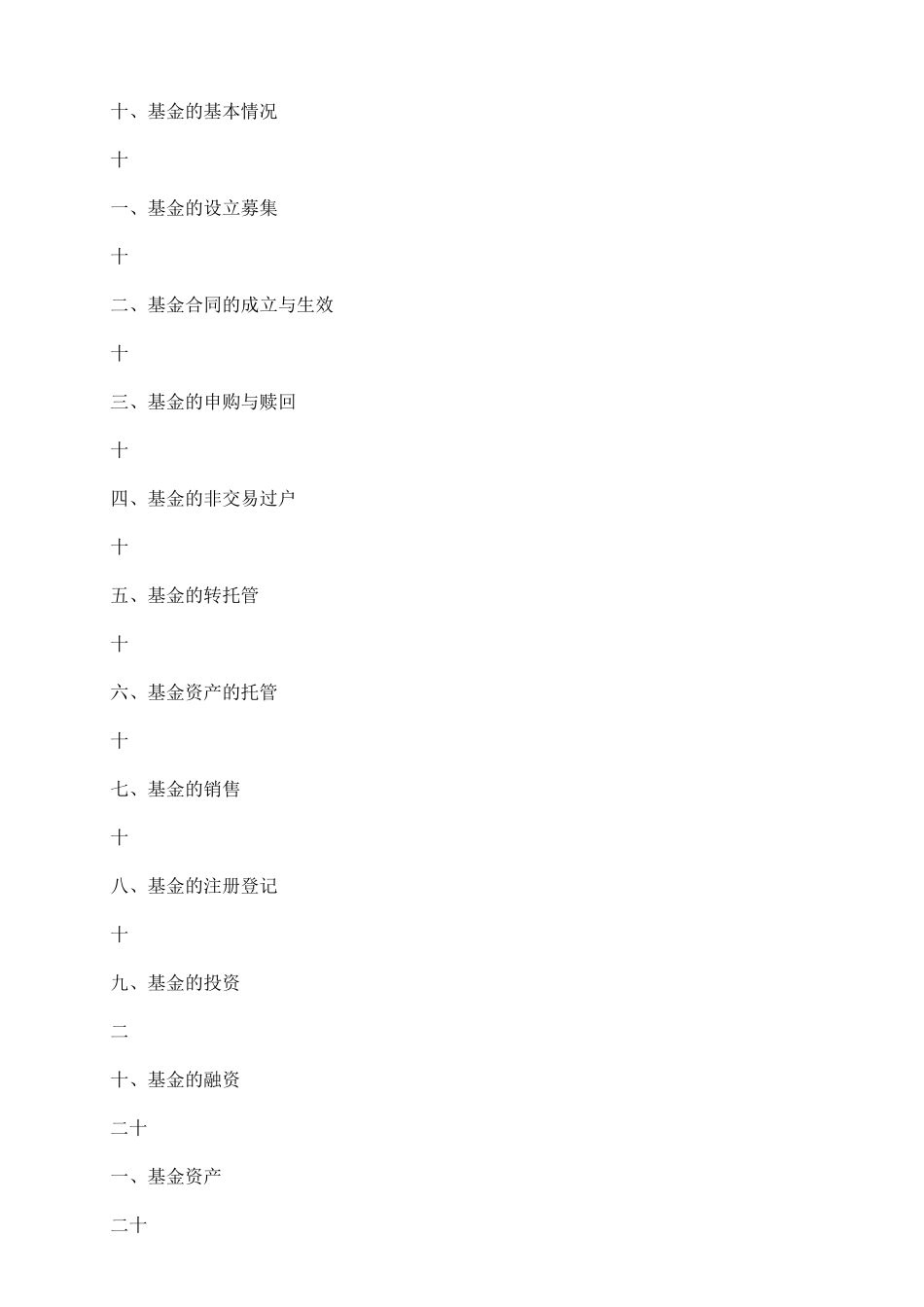 十、基金的基本情况

十

一、基金的设立募集

十

二、基金合同的成立与生效

十

三、基金的申购与赎回

十

四、基金的非交易过户

十

五、基金的转托管

十

六、基金资产的托管

十

七、基金的销售

十

八、基金的注册登记

十

九、基金的投资

二

十、基金的融资

二十

一、基金资产

二十